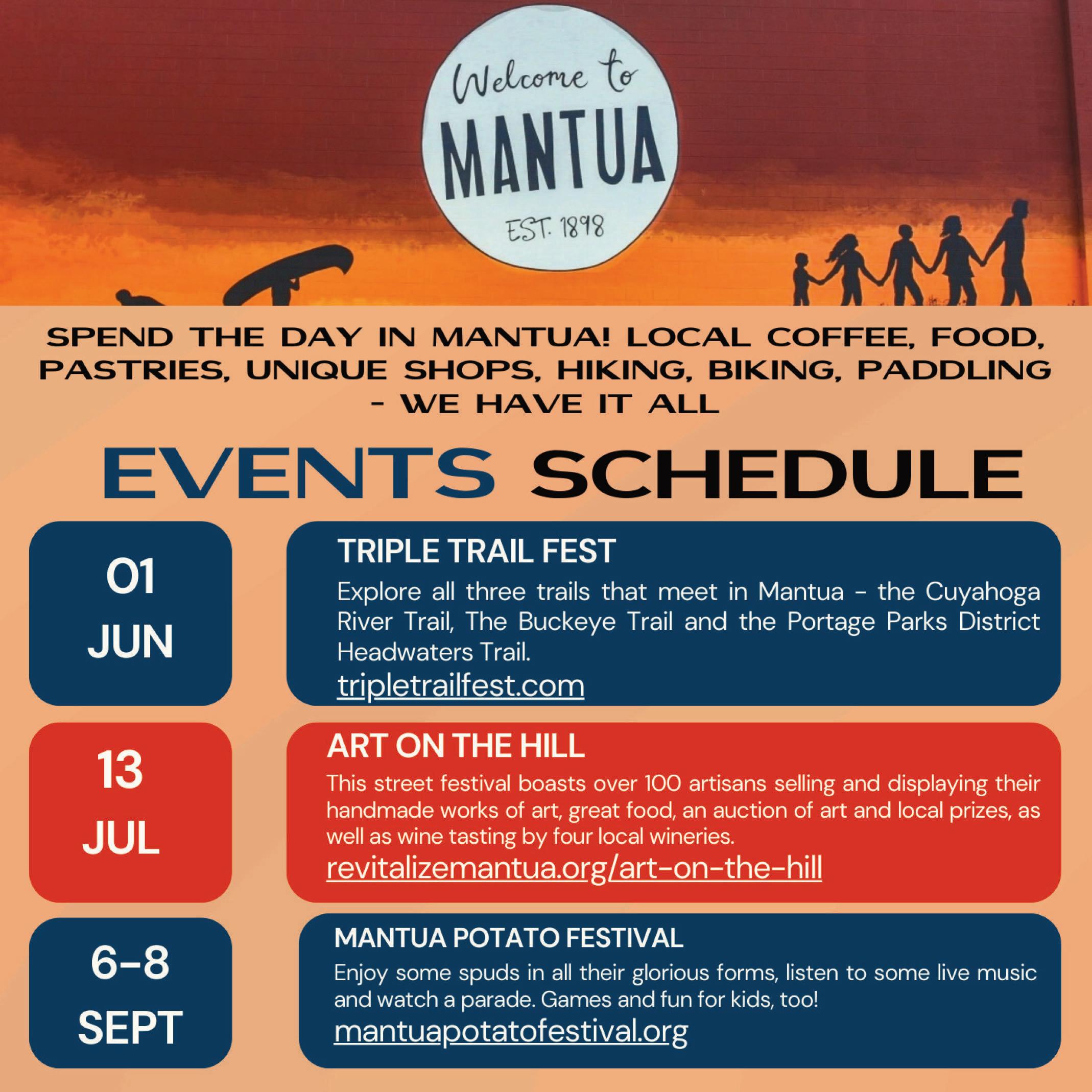 Welcome to
MANTUA
EST. 1898

SPEND THE DAY IN MANTUA! LOCAL COFFEE, FOOD, PASTRIES, UNIQUE SHOPS, HIKING, BIKING, PADDLING - WE HAVE IT ALL

EVENTS SCHEDULE

01
JUN

TRIPLE TRAIL FEST

Explore all three trails that meet in Mantua - the Cuyahoga River Trail, The Buckeye Trail and the Portage Parks District Headwaters Trail.

tripletrailfest.com

13
JUL

ART ON THE HILL

This street festival boasts over 100 artisans selling and displaying their handmade works of art, great food, an auction of art and local prizes, as well as wine tasting by four local wineries.

revitalizemantua.org/art-on-the-hill

6-8
SEPT

MANTUA POTATO FESTIVAL

Enjoy some spuds in all their glorious forms, listen to some live music and watch a parade. Games and fun for kids, too!

mantuapotatofestival.org